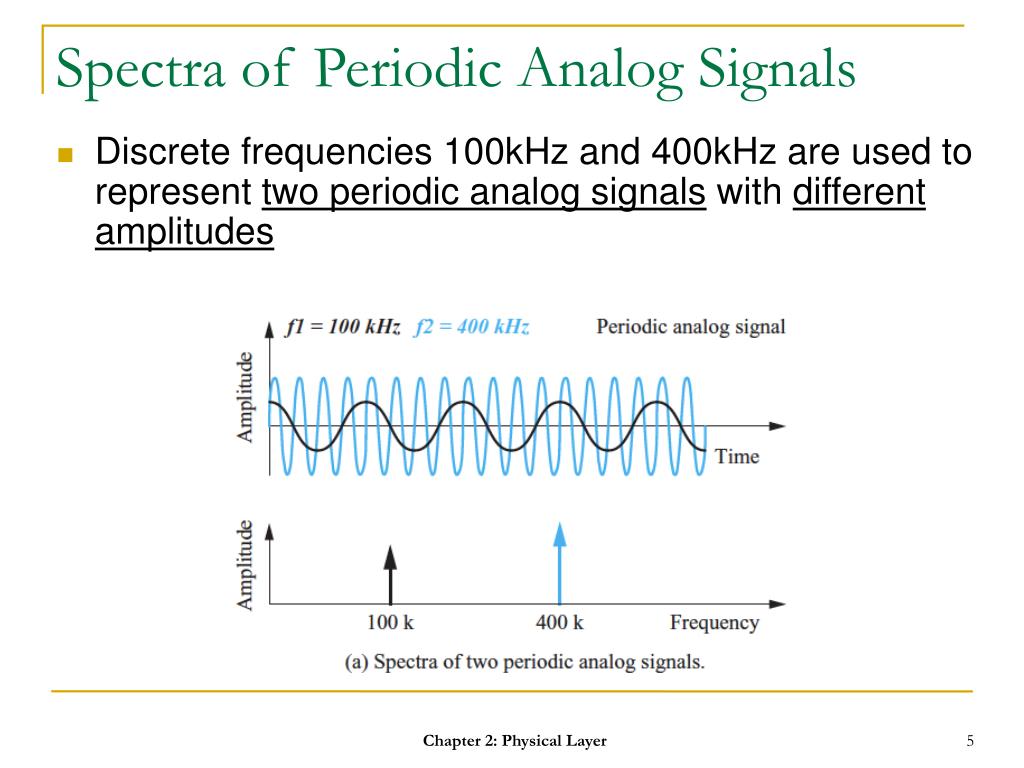 Spectra of Periodic Analog Signals

Discrete frequencies 100kHz and 400kHz are used to represent two periodic analog signals with different amplitudes

f1 = 100 kHz f2 = 400 kHz Periodic analog signal

Amplitude

Time

Amplitude

100 k 400 k Frequency

(a) Spectra of two periodic analog signals.

Chapter 2: Physical Layer

5